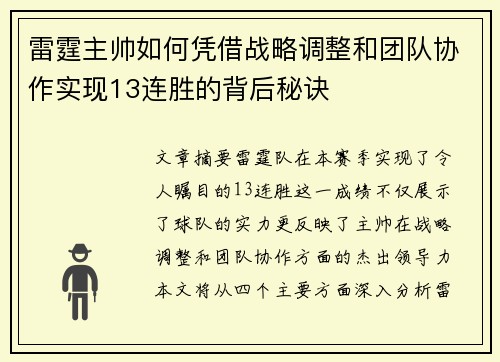 雷霆主帅如何凭借战略调整和团队协作实现13连胜的背后秘诀

文章摘要雷霆队在本赛季实现了令人瞩目的13连胜这一成绩不仅展示了球队的实力更反映了主帅在战略调整和团队协作方面的杰出领导力本文将从四个主要方面深入分析雷